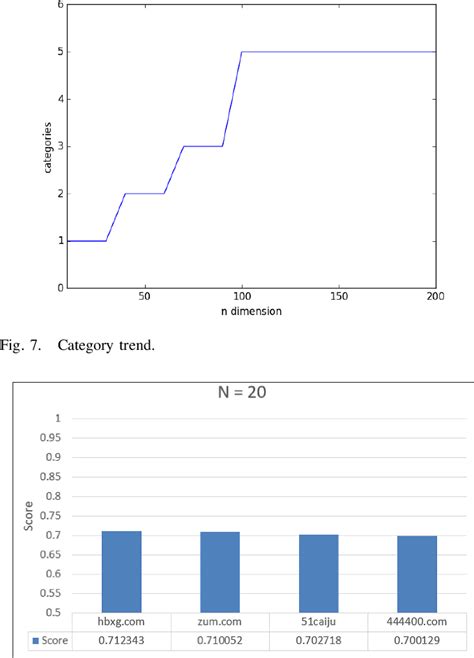 6
5
4
3
2
1
0
categories
50
100
150
200
n dimension

Fig. 7. Category trend.

N = 20

1
0.95
0.9
0.85
0.8
0.75
0.7
0.65
0.6
0.55
0.5
Score

| | hbxg.com | zum.com | 51caiju | 444400.com |
|---|---|---|---|---|
| Score | 0.712343 | 0.710052 | 0.702718 | 0.700129 |